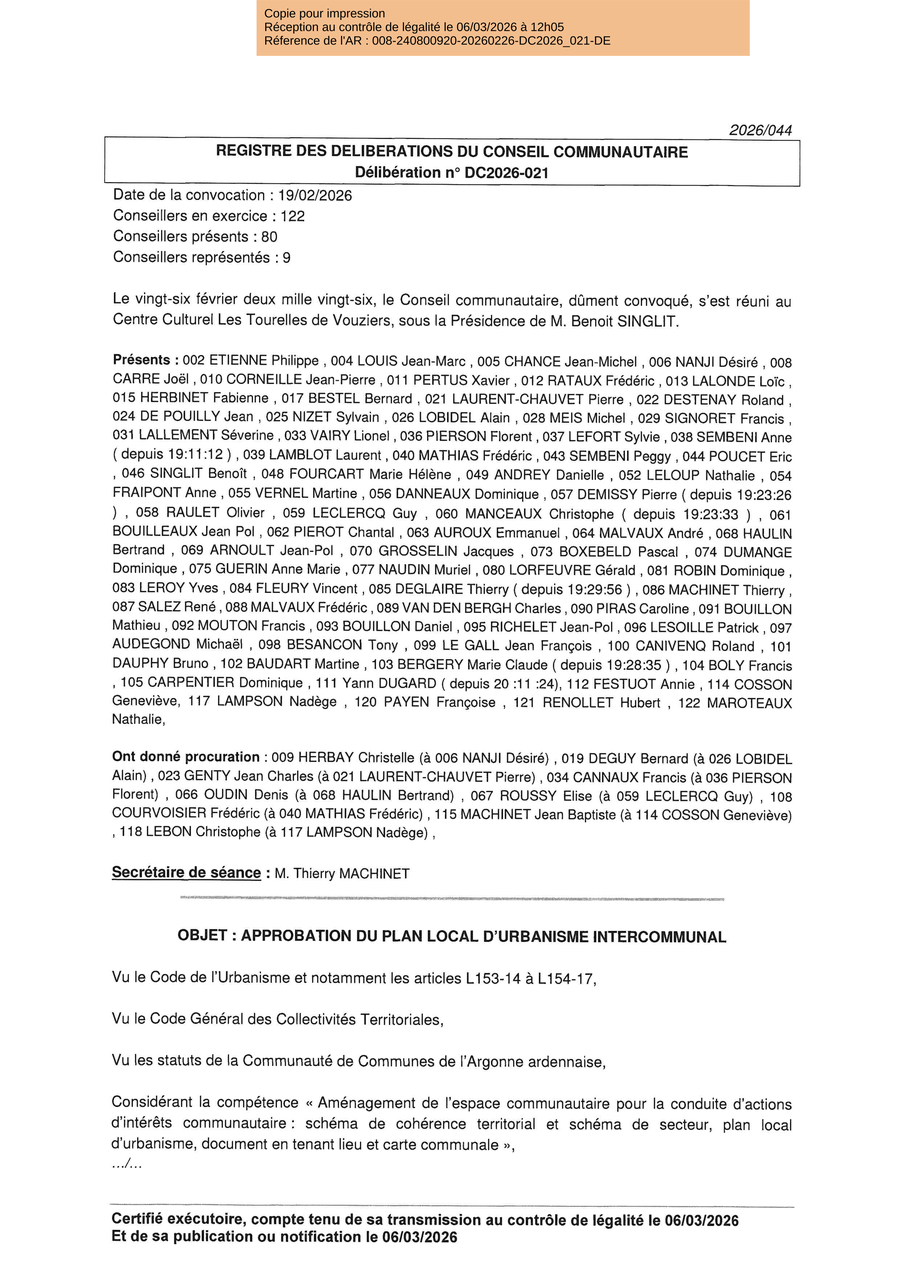 Copie pour impression
Réception au contrôle de légalité le 06/03/2026 à 12h05
Réference de l'AR : 008-240800920-20260226-DC2026_021-DE

2026/044

REGISTRE DES DELIBERATIONS DU CONSEIL COMMUNAUTAIRE
Délibération n° DC2026-021

Date de la convocation : 19/02/2026
Conseillers en exercice : 122
Conseillers présents : 80
Conseillers représentés : 9

Le vingt-six février deux mille vingt-six, le Conseil communautaire, dûment convoqué, s'est réuni au Centre Culturel Les Tourelles de Vouziers, sous la Présidence de M. Benoit SINGLIT.

Présents : 002 ETIENNE Philippe , 004 LOUIS Jean-Marc , 005 CHANCE Jean-Michel , 006 NANJI Désiré , 008 CARRE Joël , 010 CORNEILLE Jean-Pierre , 011 PERTUS Xavier , 012 RATAUX Frédéric , 013 LALONDE Loïc , 015 HERBINET Fabienne , 017 BESTEL Bernard , 021 LAURENT-CHAUVET Pierre , 022 DESTENAY Roland , 024 DE POUILLY Jean , 025 NIZET Sylvain , 026 LOBIDEL Alain , 028 MEIS Michel , 029 SIGNORET Francis , 031 LALLEMENT Séverine , 033 VAIRY Lionel , 036 PIERSON Florent , 037 LEFORT Sylvie , 038 SEMBENI Anne ( depuis 19:11:12 ) , 039 LAMBLOT Laurent , 040 MATHIAS Frédéric , 043 SEMBENI Peggy , 044 POUCET Eric , 046 SINGLIT Benoît , 048 FOURCART Marie Hélène , 049 ANDREY Danielle , 052 LELOUP Nathalie , 054 FRAIPONT Anne , 055 VERNEL Martine , 056 DANNEAUX Dominique , 057 DEMISSY Pierre ( depuis 19:23:26 ) , 058 RAULET Olivier , 059 LECLERCQ Guy , 060 MANCEAUX Christophe ( depuis 19:23:33 ) , 061 BOUILLEAUX Jean Pol , 062 PIEROT Chantal , 063 AUROUX Emmanuel , 064 MALVAUX André , 068 HAULIN Bertrand , 069 ARNOULT Jean-Pol , 070 GROSSELIN Jacques , 073 BOXEBELD Pascal , 074 DUMANGE Dominique , 075 GUERIN Anne Marie , 077 NAUDIN Muriel , 080 LORFEUVRE Gérald , 081 ROBIN Dominique , 083 LEROY Yves , 084 FLEURY Vincent , 085 DEGLAIRE Thierry ( depuis 19:29:56 ) , 086 MACHINET Thierry , 087 SALEZ René , 088 MALVAUX Frédéric , 089 VAN DEN BERGH Charles , 090 PIRAS Caroline , 091 BOUILLON Mathieu , 092 MOUTON Francis , 093 BOUILLON Daniel , 095 RICHELET Jean-Pol , 096 LESOILLE Patrick , 097 AUDEGOND Michaël , 098 BESANCON Tony , 099 LE GALL Jean François , 100 CANIVENQ Roland , 101 DAUPHY Bruno , 102 BAUDART Martine , 103 BERGERY Marie Claude ( depuis 19:28:35 ) , 104 BOLY Francis , 105 CARPENTIER Dominique , 111 Yann DUGARD ( depuis 20 :11 :24), 112 FESTUOT Annie , 114 COSSON Geneviève, 117 LAMPSON Nadège , 120 PAYEN Françoise , 121 RENOLLET Hubert , 122 MAROTEAUX Nathalie,

Ont donné procuration : 009 HERBAY Christelle (à 006 NANJI Désiré) , 019 DEGUY Bernard (à 026 LOBIDEL Alain) , 023 GENTY Jean Charles (à 021 LAURENT-CHAUVET Pierre) , 034 CANNAUX Francis (à 036 PIERSON Florent) , 066 OUDIN Denis (à 068 HAULIN Bertrand) , 067 ROUSSY Elise (à 059 LECLERCQ Guy) , 108 COURVOISIER Frédéric (à 040 MATHIAS Frédéric) , 115 MACHINET Jean Baptiste (à 114 COSSON Geneviève) , 118 LEBON Christophe (à 117 LAMPSON Nadège) ,

Secrétaire de séance : M. Thierry MACHINET

OBJET : APPROBATION DU PLAN LOCAL D'URBANISME INTERCOMMUNAL

Vu le Code de l'Urbanisme et notamment les articles L153-14 à L154-17,

Vu le Code Général des Collectivités Territoriales,

Vu les statuts de la Communauté de Communes de l'Argonne ardennaise,

Considérant la compétence « Aménagement de l'espace communautaire pour la conduite d'actions d'intérêts communautaire : schéma de cohérence territorial et schéma de secteur, plan local d'urbanisme, document en tenant lieu et carte communale »,
.../...

Certifié exécutoire, compte tenu de sa transmission au contrôle de légalité le 06/03/2026
Et de sa publication ou notification le 06/03/2026